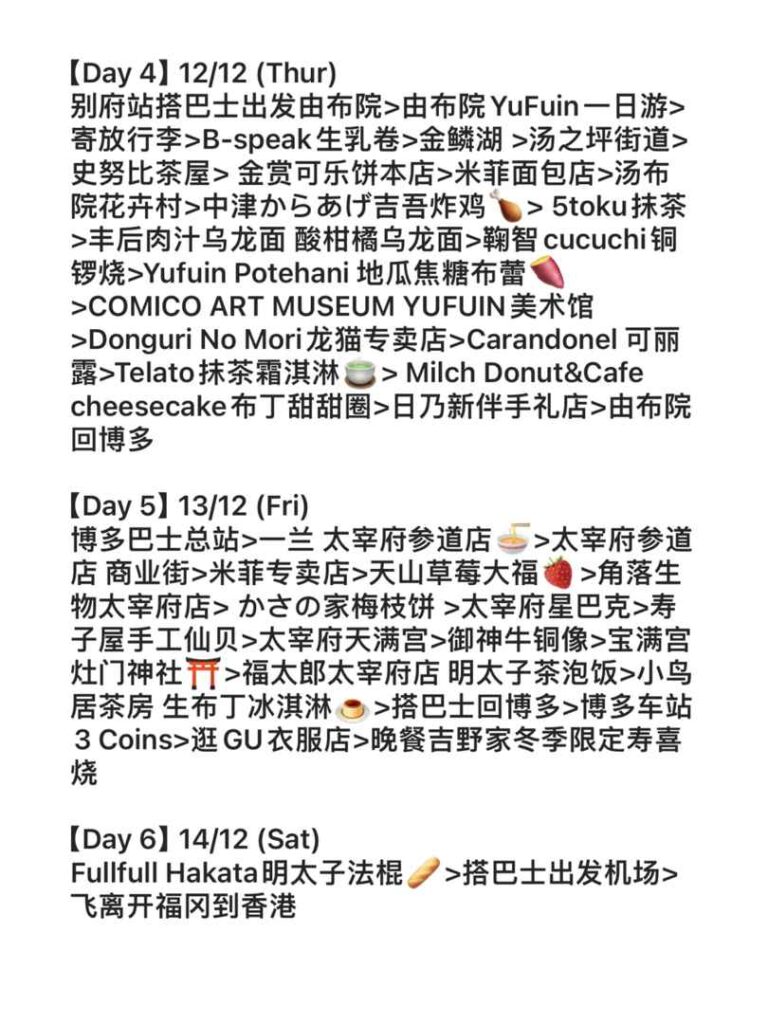 【Day 4】12/12 (Thur)
别府站搭巴士出发由布院>由布院 YuFuin 一日游>寄放行李>B-speak 生乳卷>金鳞湖 >汤之坪街道>史努比茶屋> 金赏可乐饼本店>米菲面包店>汤布院花卉村>中津からあげ吉吾炸鸡🍗> 5toku 抹茶>丰后肉汁乌龙面 酸柑橘乌龙面>鞠智 cucuchi 铜锣烧>Yufuin Potehani 地瓜焦糖布蕾🍠>COMICO ART MUSEUM YUFUIN 美术馆>Donguri No Mori 龙猫专卖店>Carandonel 可丽露>Telato 抹茶霜淇淋🍵> Milch Donut&Cafe cheesecake 布丁甜甜圈>日乃新伴手礼店>由布院回博多

【Day 5】13/12 (Fri)
博多巴士总站>一兰 太宰府参道店🍜>太宰府参道店 商业街>米菲专卖店>天山草莓大福🍓>角落生物太宰府店> かさの家梅枝饼 >太宰府星巴克>寿子屋手工仙贝>太宰府天满宫>御神牛铜像>宝满宫灶门神社⛩️>福太郎太宰府店 明太子茶泡饭>小鸟居茶房 生布丁冰淇淋🍮>搭巴士回博多>博多车站 3 Coins>逛 GU 衣服店>晚餐吉野家冬季限定寿喜烧

【Day 6】14/12 (Sat)
Fullfull Hakata 明太子法棍🥖>搭巴士出发机场>飞离开福冈到香港